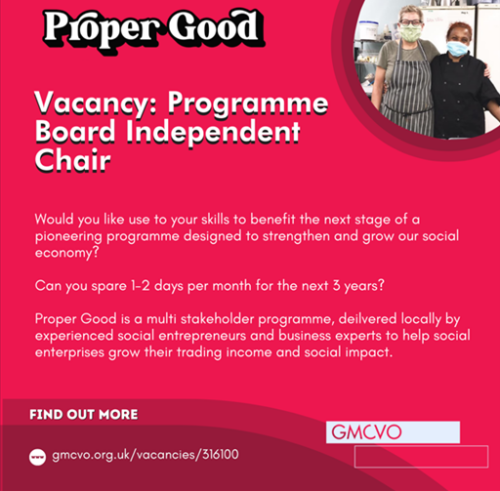 Proper Good

Vacancy: Programme Board Independent Chair

Would you like use to your skills to benefit the next stage of a pioneering programme designed to strengthen and grow our social economy?

Can you spare 1-2 days per month for the next 3 years?

Proper Good is a multi stakeholder programme, deilvered locally by experienced social entrepreneurs and business experts to help social enterprises grow their trading income and social impact.

FIND OUT MORE

www gmcvo.org.uk/vacancies/316100

GMCVO